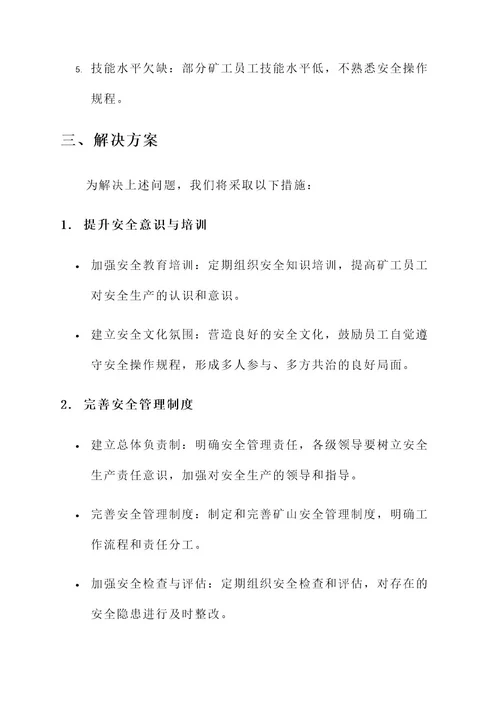 5. 技能水平欠缺：部分矿工员工技能水平低，不熟悉安全操作规程。

三、解决方案

为解决上述问题，我们将采取以下措施：

1. 提升安全意识与培训

• 加强安全教育培训：定期组织安全知识培训，提高矿工员工对安全生产的认识和意识。

• 建立安全文化氛围：营造良好的安全文化，鼓励员工自觉遵守安全操作规程，形成多人参与、多方共治的良好局面。

2. 完善安全管理制度

• 建立总体负责制：明确安全管理责任，各级领导要树立安全生产责任意识，加强对安全生产的领导和指导。

• 完善安全管理制度：制定和完善矿山安全管理制度，明确工作流程和责任分工。

• 加强安全检查与评估：定期组织安全检查和评估，对存在的安全隐患进行及时整改。